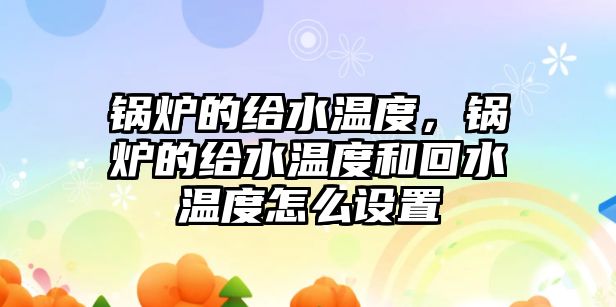 锅炉的给水温度，锅炉的给水温度和回水温度怎么设置